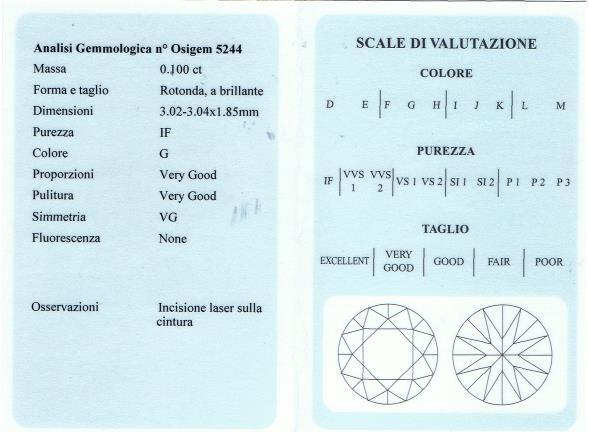 Analisi Gemmologica n° Osigem 5244

| | |
|---|---|
| Massa | 0.100 ct |
| Forma e taglio | Rotonda, a brillante |
| Dimensioni | 3.02-3.04x1.85mm |
| Purezza | IF |
| Colore | G |
| Proporzioni | Very Good |
| Pulitura | Very Good |
| Simmetria | VG |
| Fluorescenza | None |
| Osservazioni | Incisione laser sulla cintura |

SCALE DI VALUTAZIONE

COLORE

D E | F G H | I J K | L M

PUREZZA

IF | VVS 1 VVS 2 | VS 1 VS 2 | SI 1 SI 2 | P 1 P 2 P 3

TAGLIO

EXCELLENT | VERY GOOD | GOOD | FAIR | POOR